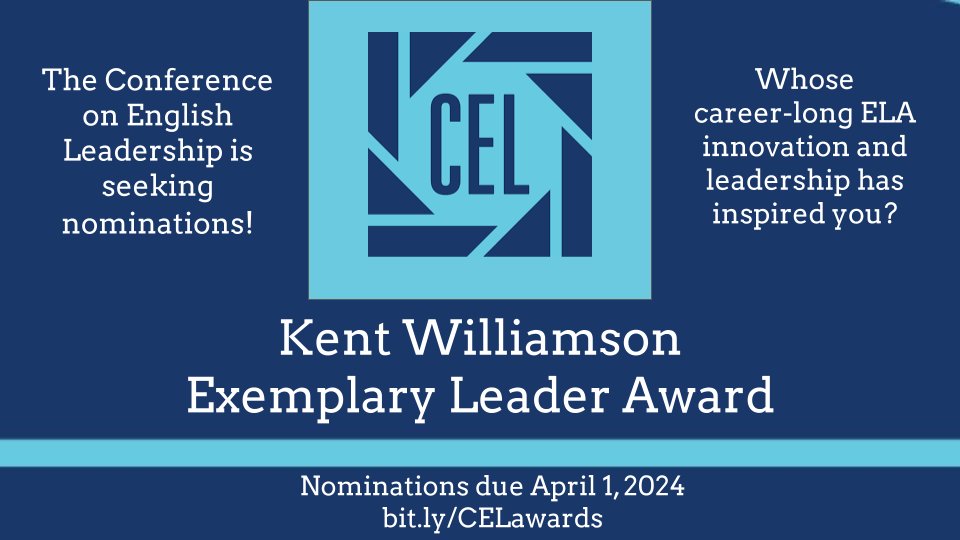 The Conference on English Leadership is seeking nominations!

CEL

Whose career-long ELA innovation and leadership has inspired you?

Kent Williamson Exemplary Leader Award

Nominations due April 1, 2024
bit.ly/CELawards